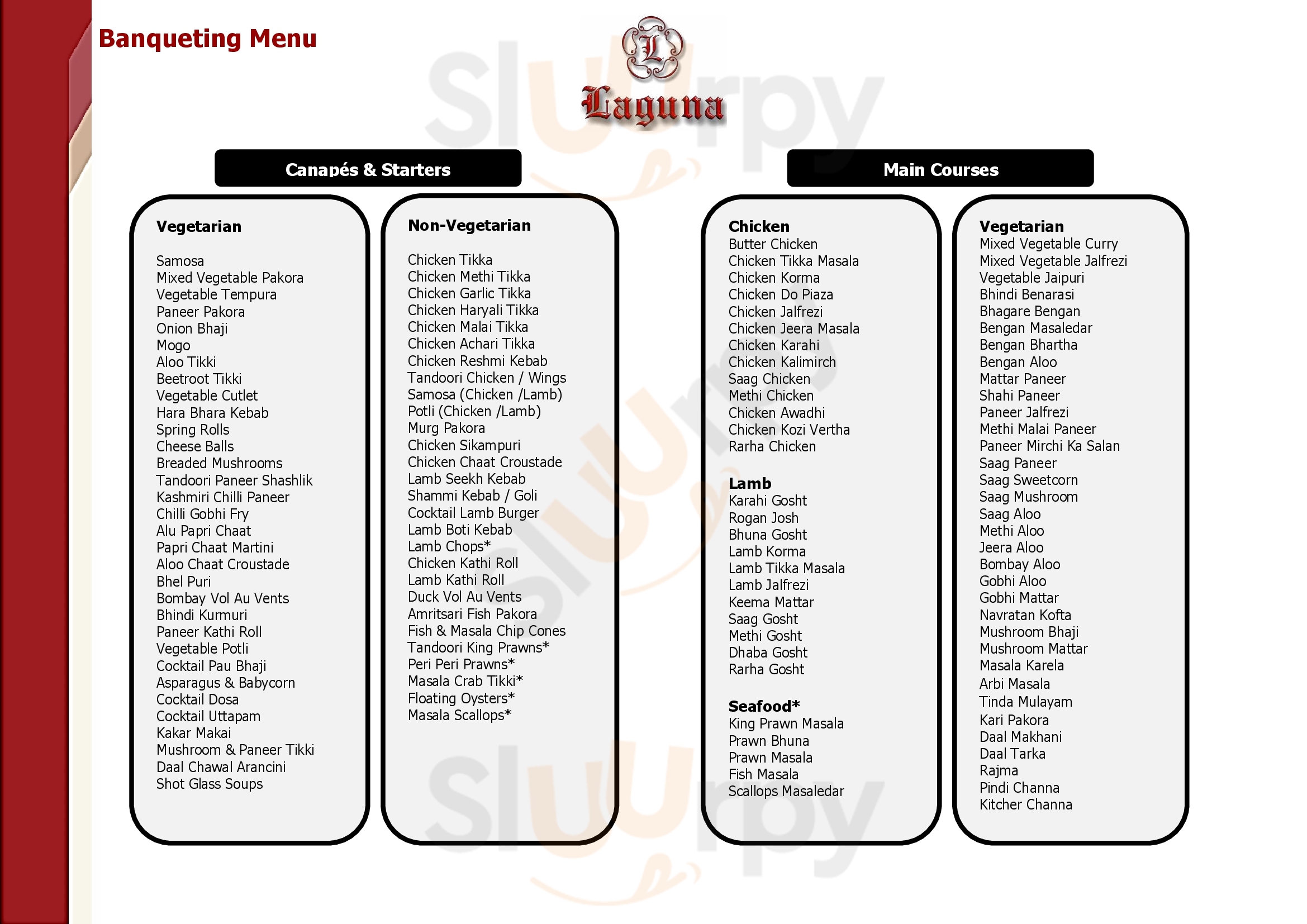 Banqueting Menu

L

Laguna

Slurpy

Canapés & Starters

Vegetarian

Samosa
Mixed Vegetable Pakora
Vegetable Tempura
Paneer Pakora
Onion Bhaji
Mogo
Aloo Tikki
Beetroot Tikki
Vegetable Cutlet
Hara Bhara Kebab
Spring Rolls
Cheese Balls
Breaded Mushrooms
Tandoori Paneer Shashlik
Kashmiri Chilli Paneer
Chilli Gobhi Fry
Alu Papri Chaat
Papri Chaat Martini
Aloo Chaat Croustade
Bhel Puri
Bombay Vol Au Vents
Bhindi Kurmuri
Paneer Kathi Roll
Vegetable Potli
Cocktail Pau Bhaji
Asparagus & Babycorn
Cocktail Dosa
Cocktail Uttapam
Kakar Makai
Mushroom & Paneer Tikki
Daal Chawal Arancini
Shot Glass Soups

Non-Vegetarian

Chicken Tikka
Chicken Methi Tikka
Chicken Garlic Tikka
Chicken Haryali Tikka
Chicken Malai Tikka
Chicken Achari Tikka
Chicken Reshmi Kebab
Tandoori Chicken / Wings
Samosa (Chicken /Lamb)
Potli (Chicken /Lamb)
Murg Pakora
Chicken Sikampuri
Chicken Chaat Croustade
Lamb Seekh Kebab
Shammi Kebab / Goli
Cocktail Lamb Burger
Lamb Boti Kebab
Lamb Chops*
Chicken Kathi Roll
Lamb Kathi Roll
Duck Vol Au Vents
Amritsari Fish Pakora
Fish & Masala Chip Cones
Tandoori King Prawns*
Peri Peri Prawns*
Masala Crab Tikki*
Floating Oysters*
Masala Scallops*

Main Courses

Chicken
Butter Chicken
Chicken Tikka Masala
Chicken Korma
Chicken Do Piaza
Chicken Jalfrezi
Chicken Jeera Masala
Chicken Karahi
Chicken Kalimirch
Saag Chicken
Methi Chicken
Chicken Awadhi
Chicken Kozi Vertha
Rarha Chicken

Lamb
Karahi Gosht
Rogan Josh
Bhuna Gosht
Lamb Korma
Lamb Tikka Masala
Lamb Jalfrezi
Keema Mattar
Saag Gosht
Methi Gosht
Dhaba Gosht
Rarha Gosht

Seafood*
King Prawn Masala
Prawn Bhuna
Prawn Masala
Fish Masala
Scallops Masaledar

Vegetarian
Mixed Vegetable Curry
Mixed Vegetable Jalfrezi
Vegetable Jaipuri
Bhindi Benarasi
Bhagare Bengan
Bengan Masaledar
Bengan Bhartha
Bengan Aloo
Mattar Paneer
Shahi Paneer
Paneer Jalfrezi
Methi Malai Paneer
Paneer Mirchi Ka Salan
Saag Paneer
Saag Sweetcorn
Saag Mushroom
Saag Aloo
Methi Aloo
Jeera Aloo
Bombay Aloo
Gobhi Aloo
Gobhi Mattar
Navratan Kofta
Mushroom Bhaji
Mushroom Mattar
Masala Karela
Arbi Masala
Tinda Mulayam
Kari Pakora
Daal Makhani
Daal Tarka
Rajma
Pindi Channa
Kitcher Channa